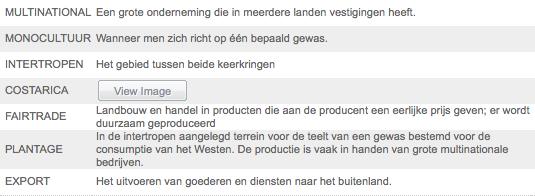 | | |
|---|---|
| MULTINATIONAL | Een grote onderneming die in meerdere landen vestigingen heeft. |
| MONOCULTUUR | Wanneer men zich richt op één bepaald gewas. |
| INTERTROPEN | Het gebied tussen beide keerkringen |
| COSTARICA | View Image |
| FAIRTRADE | Landbouw en handel in producten die aan de producent een eerlijke prijs geven; er wordt duurzaam geproduceerd |
| PLANTAGE | In de intertropen aangelegd terrein voor de teelt van een gewas bestemd voor de consumptie van het Westen. De productie is vaak in handen van grote multinationale bedrijven. |
| EXPORT | Het uitvoeren van goederen en diensten naar het buitenland. |